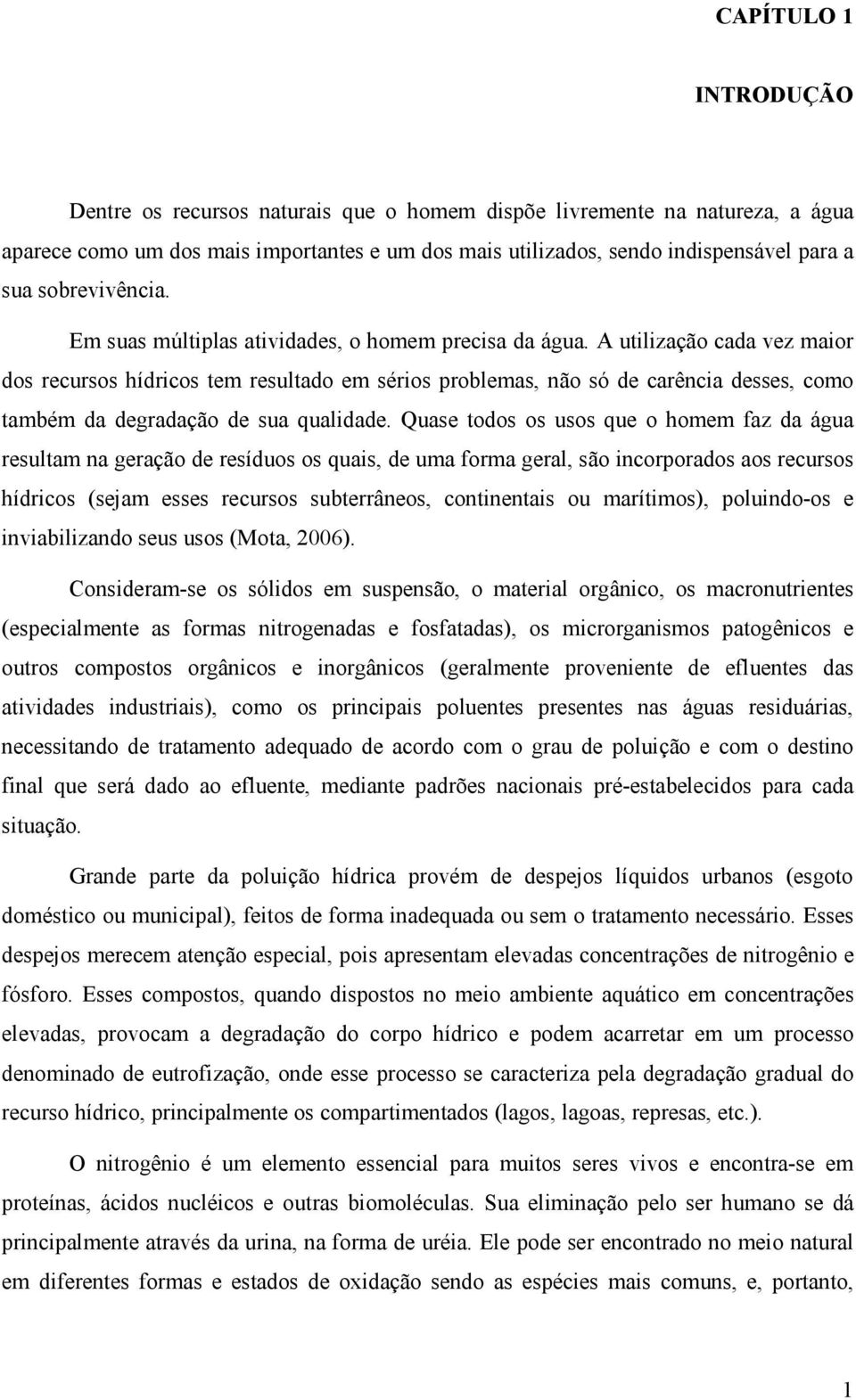 CAPÍTULO 1

INTRODUÇÃO

Dentre os recursos naturais que o homem dispõe livremente na natureza, a água aparece como um dos mais importantes e um dos mais utilizados, sendo indispensável para a sua sobrevivência.

Em suas múltiplas atividades, o homem precisa da água. A utilização cada vez maior dos recursos hídricos tem resultado em sérios problemas, não só de carência desses, como também da degradação de sua qualidade. Quase todos os usos que o homem faz da água resultam na geração de resíduos os quais, de uma forma geral, são incorporados aos recursos hídricos (sejam esses recursos subterrâneos, continentais ou marítimos), poluindo-os e inviabilizando seus usos (Mota, 2006).

Consideram-se os sólidos em suspensão, o material orgânico, os macronutrientes (especialmente as formas nitrogenadas e fosfatadas), os microrganismos patogênicos e outros compostos orgânicos e inorgânicos (geralmente proveniente de efluentes das atividades industriais), como os principais poluentes presentes nas águas residuárias, necessitando de tratamento adequado de acordo com o grau de poluição e com o destino final que será dado ao efluente, mediante padrões nacionais pré-estabelecidos para cada situação.

Grande parte da poluição hídrica provém de despejos líquidos urbanos (esgoto doméstico ou municipal), feitos de forma inadequada ou sem o tratamento necessário. Esses despejos merecem atenção especial, pois apresentam elevadas concentrações de nitrogênio e fósforo. Esses compostos, quando dispostos no meio ambiente aquático em concentrações elevadas, provocam a degradação do corpo hídrico e podem acarretar em um processo denominado de eutrofização, onde esse processo se caracteriza pela degradação gradual do recurso hídrico, principalmente os compartimentados (lagos, lagoas, represas, etc.).

O nitrogênio é um elemento essencial para muitos seres vivos e encontra-se em proteínas, ácidos nucléicos e outras biomoléculas. Sua eliminação pelo ser humano se dá principalmente através da urina, na forma de uréia. Ele pode ser encontrado no meio natural em diferentes formas e estados de oxidação sendo as espécies mais comuns, e, portanto,

1